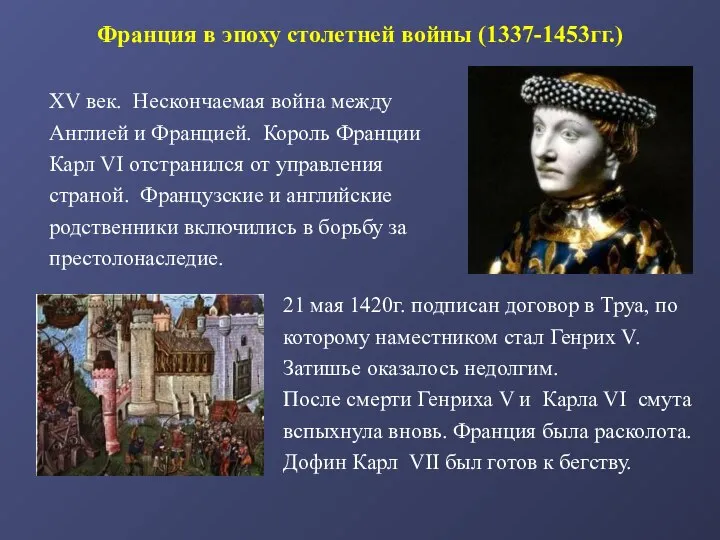 Франция в эпоху столетней войны (1337-1453гг.)

XV век. Нескончаемая война между Англией и Францией. Король Франции Карл VI отстранился от управления страной. Французские и английские родственники включились в борьбу за престолонаследие.

21 мая 1420г. подписан договор в Труа, по которому наместником стал Генрих V. Затишье оказалось недолгим.
После смерти Генриха V и Карла VI смута вспыхнула вновь. Франция была расколота. Дофин Карл VII был готов к бегству.